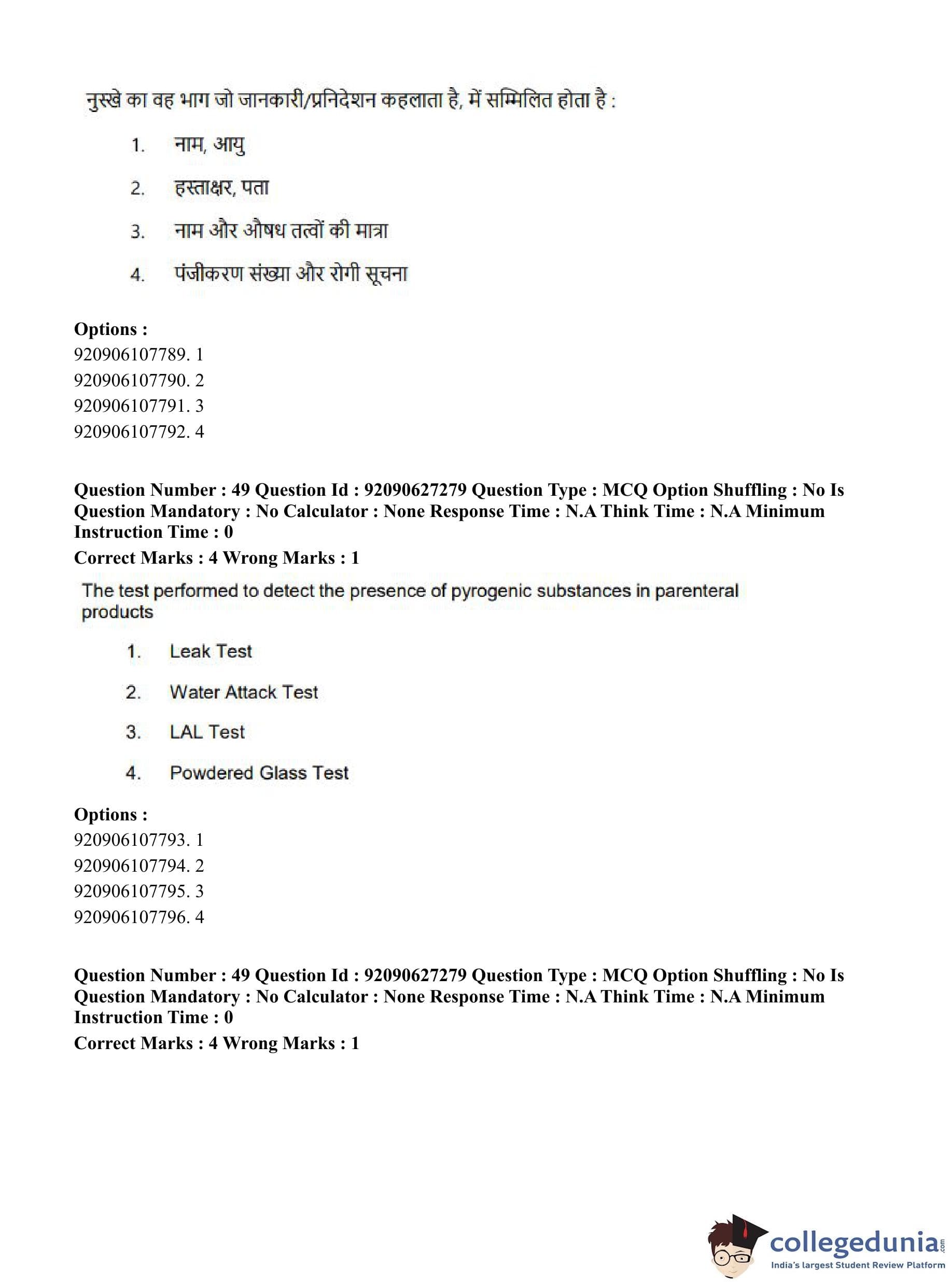 नुस्खे का वह भाग जो जानकारी/प्रनिदेशन कहलाता है, में सम्मिलित होता है :

1. नाम, आयु

2. हस्ताक्षर, पता

3. नाम और औषध तत्वों की मात्रा

4. पंजीकरण संख्या और रोगी सूचना

Options :
920906107789. 1
920906107790. 2
920906107791. 3
920906107792. 4

Question Number : 49 Question Id : 92090627279 Question Type : MCQ Option Shuffling : No Is Question Mandatory : No Calculator : None Response Time : N.A Think Time : N.A Minimum Instruction Time : 0
Correct Marks : 4 Wrong Marks : 1

The test performed to detect the presence of pyrogenic substances in parenteral products

1. Leak Test

2. Water Attack Test

3. LAL Test

4. Powdered Glass Test

Options :
920906107793. 1
920906107794. 2
920906107795. 3
920906107796. 4

Question Number : 49 Question Id : 92090627279 Question Type : MCQ Option Shuffling : No Is Question Mandatory : No Calculator : None Response Time : N.A Think Time : N.A Minimum Instruction Time : 0
Correct Marks : 4 Wrong Marks : 1

collegedunia.com
India's largest Student Review Platform